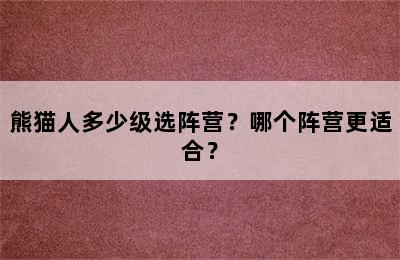 熊猫人多少级选阵营？哪个阵营更适合？